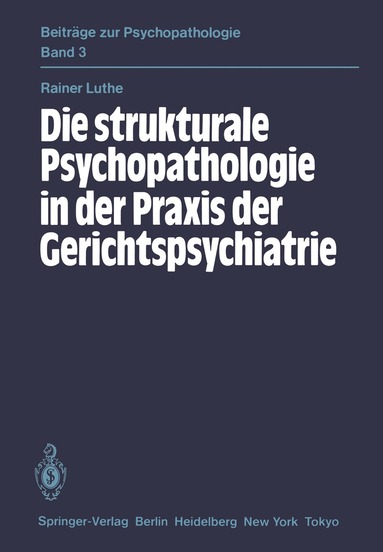 Beiträge zur Psychopathologie
Band 3

Rainer Luthe

Die strukturale Psychopathologie in der Praxis der Gerichtspsychiatrie

Springer-Verlag Berlin Heidelberg New York Tokyo